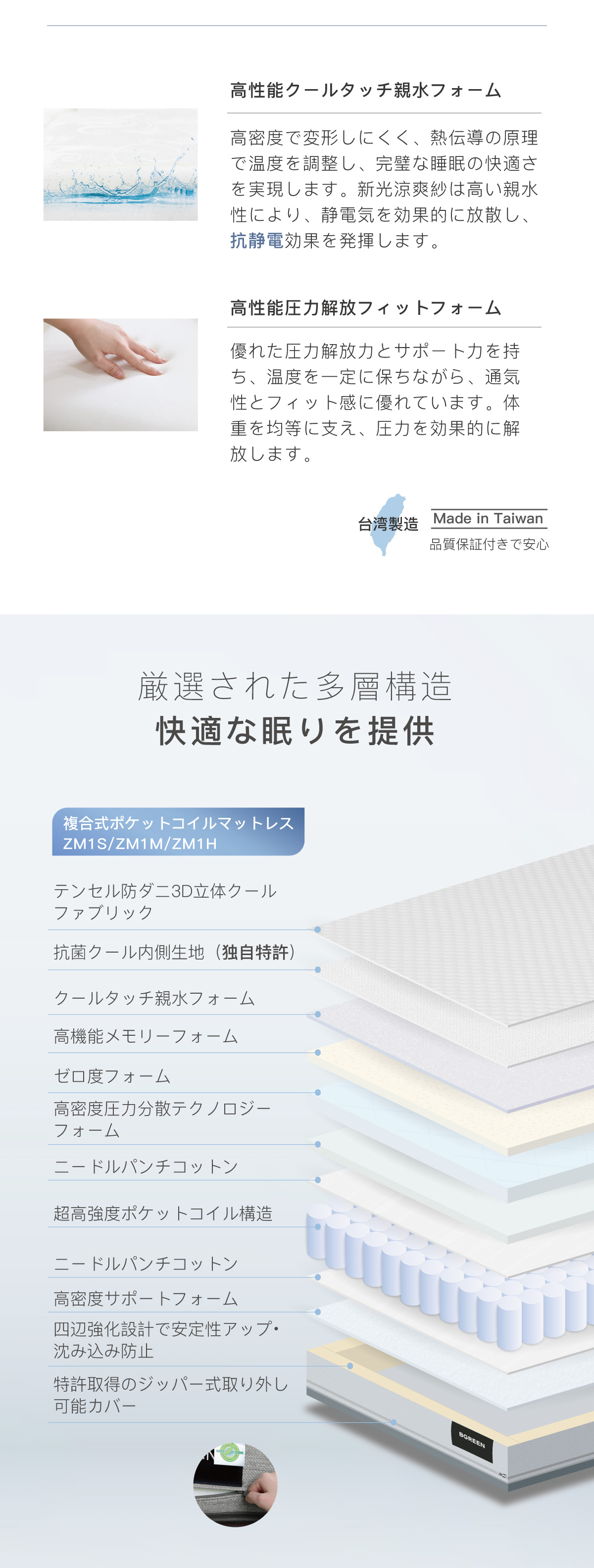 高性能クールタッチ親水フォーム

高密度で変形しにくく、熱伝導の原理で温度を調整し、完璧な睡眠の快適さを実現します。新光涼爽紗は高い親水性により、静電気を効果的に放散し、抗静電効果を発揮します。

高性能圧力解放フィットフォーム

優れた圧力解放力とサポート力を持ち、温度を一定に保ちながら、通気性とフィット感に優れています。体重を均等に支え、圧力を効果的に解放します。

台湾製造
Made in Taiwan
品質保証付きで安心

厳選された多層構造
快適な眠りを提供

複合式ポケットコイルマットレス
ZM1S/ZM1M/ZM1H

テンセル防ダニ3D立体クールファブリック

抗菌クール内側生地（独自特許）

クールタッチ親水フォーム

高機能メモリーフォーム

ゼロ度フォーム

高密度圧力分散テクノロジーフォーム

ニードルパンチコットン

超高強度ポケットコイル構造

ニードルパンチコットン

高密度サポートフォーム

四辺強化設計で安定性アップ・沈み込み防止

特許取得のジッパー式取り外し可能カバー

BGREEN